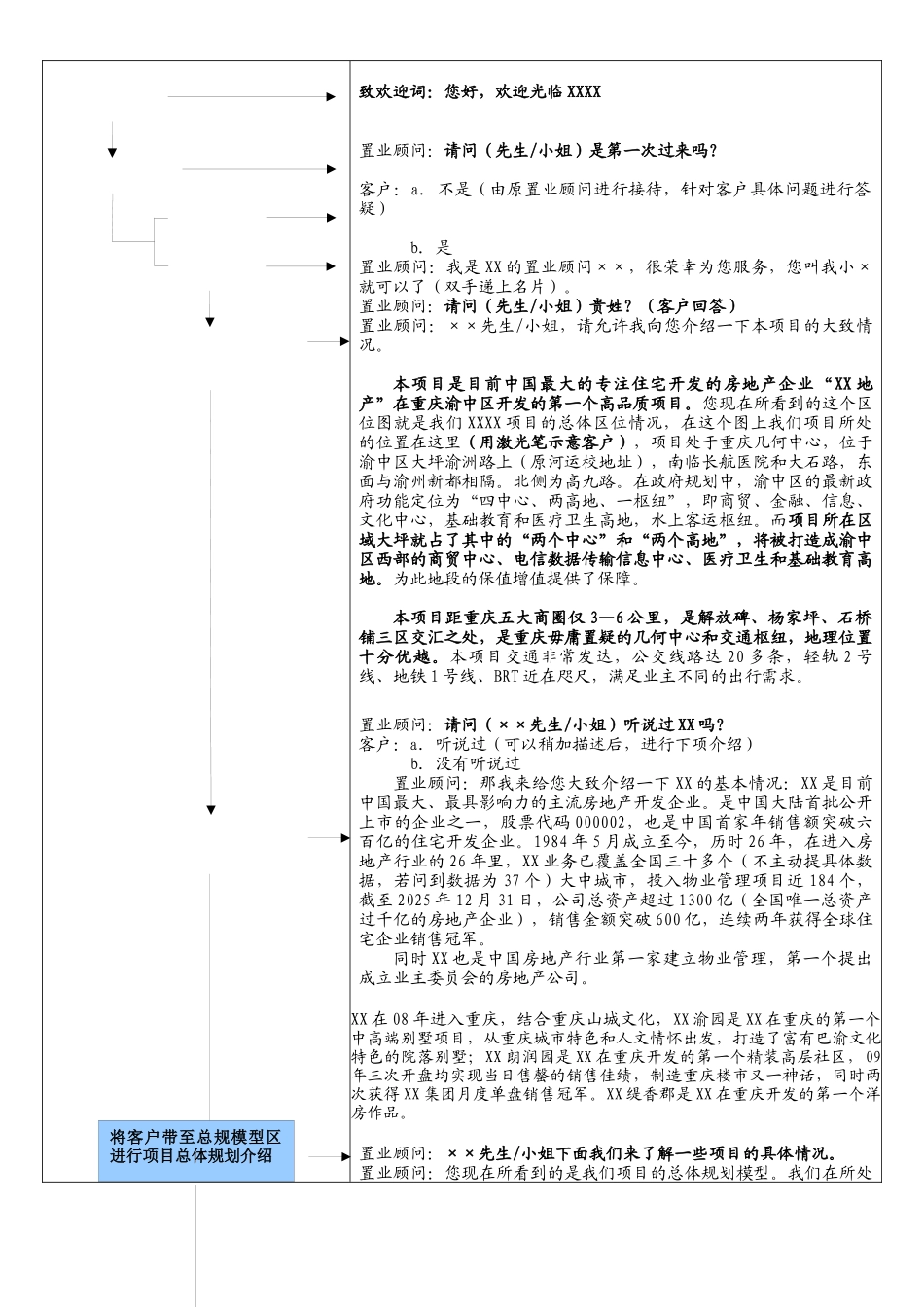 致欢迎词：您好，欢迎光临 XXXX

置业顾问：请问（先生/小姐）是第一次过来吗？

客户：a. 不是（由原置业顾问进行接待，针对客户具体问题进行答疑）

b. 是
置业顾问：我是 XX 的置业顾问××，很荣幸为您服务，您叫我小×就可以了（双手递上名片）。
置业顾问：请问（先生/小姐）贵姓？（客户回答）
置业顾问：××先生/小姐，请允许我向您介绍一下本项目的大致情况。

本项目是目前中国最大的专注住宅开发的房地产企业“XX 地产”在重庆渝中区开发的第一个高品质项目。您现在所看到的这个区位图就是我们 XXXX 项目的总体区位情况，在这个图上我们项目所处的位置在这里（用激光笔示意客户），项目处于重庆几何中心，位于渝中区大坪渝洲路上（原河运校地址），南临长航医院和大石路，东面与渝州新都相隔。北侧为高九路。在政府规划中，渝中区的最新政府功能定位为“四中心、两高地、一枢纽”，即商贸、金融、信息、文化中心，基础教育和医疗卫生高地，水上客运枢纽。而项目所在区域大坪就占了其中的“两个中心”和“两个高地”，将被打造成渝中区西部的商贸中心、电信数据传输信息中心、医疗卫生和基础教育高地。为此地段的保值增值提供了保障。

本项目距重庆五大商圈仅 3—6 公里，是解放碑、杨家坪、石桥铺三区交汇之处，是重庆毋庸置疑的几何中心和交通枢纽，地理位置十分优越。本项目交通非常发达，公交线路达 20 多条，轻轨 2 号线、地铁 1 号线、BRT 近在咫尺，满足业主不同的出行需求。

置业顾问：请问（××先生/小姐）听说过 XX 吗？
客户：a. 听说过（可以稍加描述后，进行下项介绍）
b. 没有听说过
置业顾问：那我来给您大致介绍一下 XX 的基本情况：XX 是目前中国最大、最具影响力的主流房地产开发企业。是中国大陆首批公开上市的企业之一，股票代码 000002，也是中国首家年销售额突破六百亿的住宅开发企业。1984 年 5 月成立至今，历时 26 年，在进入房地产行业的 26 年里，XX 业务已覆盖全国三十多个（不主动提具体数据，若问到数据为 37 个）大中城市，投入物业管理项目近 184 个，截至 2025 年 12 月 31 日，公司总资产超过 1300 亿（全国唯一总资产过千亿的房地产企业），销售金额突破 600 亿，连续两年获得全球住宅企业销售冠军。
同时 XX 也是中国房地产行业第一家建立物业管理，第一个提出成立业主委员会的房地产公司。

XX 在 08 年进入重庆，结合重庆山城文化，XX 渝园是 XX 在重庆的第一个中高端别墅项目，从重庆城市特色和人文情怀出发，打造了富有巴渝文化特色的院落别墅；XX 朗润园是 XX 在重庆开发的第一个精装高层社区，09 年三次开盘均实现当日售罄的销售佳绩，制造重庆楼市又一神话，同时两次获得 XX 集团月度单盘销售冠军。XX 缇香郡是 XX 在重庆开发的第一个洋房作品。

将客户带至总规模型区进行项目总体规划介绍

置业顾问：××先生/小姐下面我们来了解一些项目的具体情况。
置业顾问：您现在所看到的是我们项目的总体规划模型。我们在所处